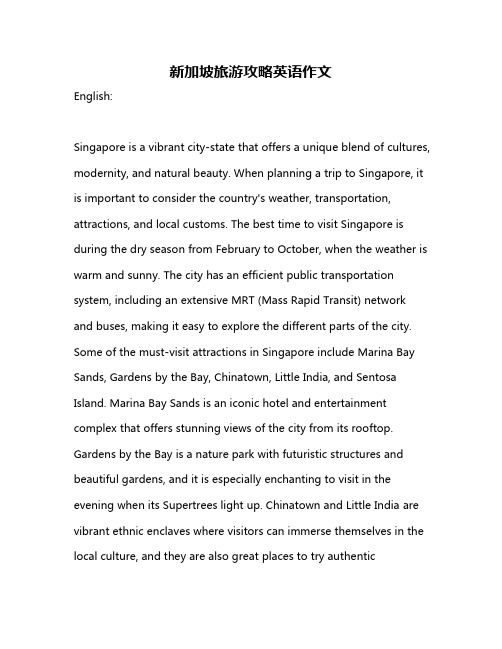 新加坡旅游攻略英语作文

English:

Singapore is a vibrant city-state that offers a unique blend of cultures, modernity, and natural beauty. When planning a trip to Singapore, it is important to consider the country's weather, transportation, attractions, and local customs. The best time to visit Singapore is during the dry season from February to October, when the weather is warm and sunny. The city has an efficient public transportation system, including an extensive MRT (Mass Rapid Transit) network and buses, making it easy to explore the different parts of the city. Some of the must-visit attractions in Singapore include Marina Bay Sands, Gardens by the Bay, Chinatown, Little India, and Sentosa Island. Marina Bay Sands is an iconic hotel and entertainment complex that offers stunning views of the city from its rooftop. Gardens by the Bay is a nature park with futuristic structures and beautiful gardens, and it is especially enchanting to visit in the evening when its Supertrees light up. Chinatown and Little India are vibrant ethnic enclaves where visitors can immerse themselves in the local culture, and they are also great places to try authentic